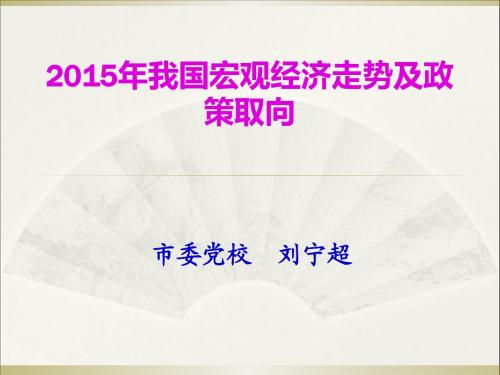 2015年我国宏观经济走势及政策取向

市委党校　刘宁超